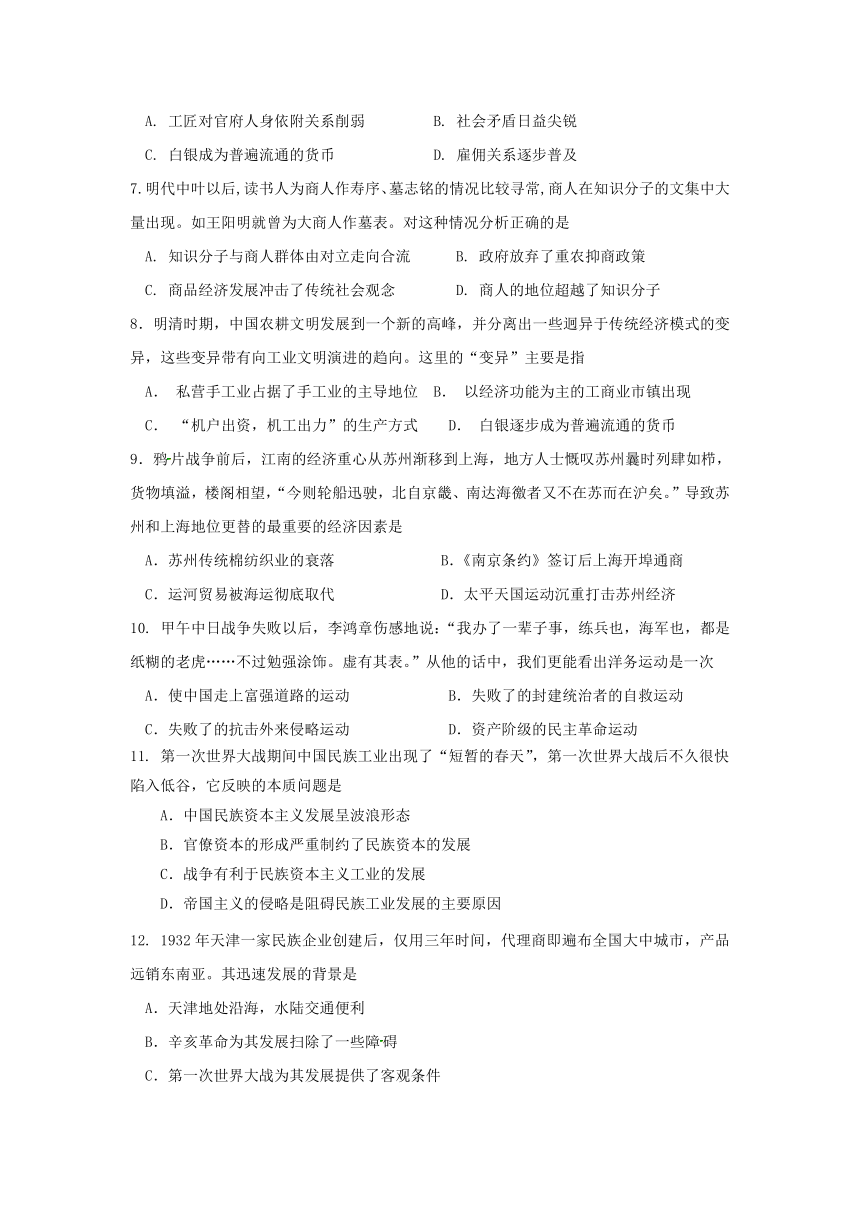 A. 工匠对官府人身依附关系削弱　　B. 社会矛盾日益尖锐

C. 白银成为普遍流通的货币　　D. 雇佣关系逐步普及

7.明代中叶以后,读书人为商人作寿序、墓志铭的情况比较寻常,商人在知识分子的文集中大量出现。如王阳明就曾为大商人作墓表。对这种情况分析正确的是

A. 知识分子与商人群体由对立走向合流　　B. 政府放弃了重农抑商政策

C. 商品经济发展冲击了传统社会观念　　D. 商人的地位超越了知识分子

8. 明清时期，中国农耕文明发展到一个新的高峰，并分离出一些迥异于传统经济模式的变异，这些变异带有向工业文明演进的趋向。这里的“变异”主要是指

A. 私营手工业占据了手工业的主导地位　B. 以经济功能为主的工商业市镇出现

C. “机户出资，机工出力”的生产方式　D. 白银逐步成为普遍流通的货币

9. 鸦片战争前后，江南的经济重心从苏州渐移到上海，地方人士慨叹苏州曩时列肆如栉，货物填溢，楼阁相望，“今则轮船迅驶，北自京畿、南达海徼者又不在苏而在沪矣。”导致苏州和上海地位更替的最重要的经济因素是

A．苏州传统棉纺织业的衰落　　B.《南京条约》签订后上海开埠通商

C．运河贸易被海运彻底取代　　D．太平天国运动沉重打击苏州经济

10. 甲午中日战争失败以后，李鸿章伤感地说：“我办了一辈子事，练兵也，海军也，都是纸糊的老虎……不过勉强涂饰。虚有其表。”从他的话中，我们更能看出洋务运动是一次

A．使中国走上富强道路的运动　　B．失败了的封建统治者的自救运动

C．失败了的抗击外来侵略运动　　D．资产阶级的民主革命运动

11. 第一次世界大战期间中国民族工业出现了“短暂的春天”，第一次世界大战后不久很快陷入低谷，它反映的本质问题是

A．中国民族资本主义发展呈波浪形态

B．官僚资本的形成严重制约了民族资本的发展

C．战争有利于民族资本主义工业的发展

D．帝国主义的侵略是阻碍民族工业发展的主要原因

12. 1932 年天津一家民族企业创建后，仅用三年时间，代理商即遍布全国大中城市，产品远销东南亚。其迅速发展的背景是

A．天津地处沿海，水陆交通便利

B．辛亥革命为其发展扫除了一些障碍

C．第一次世界大战为其发展提供了客观条件